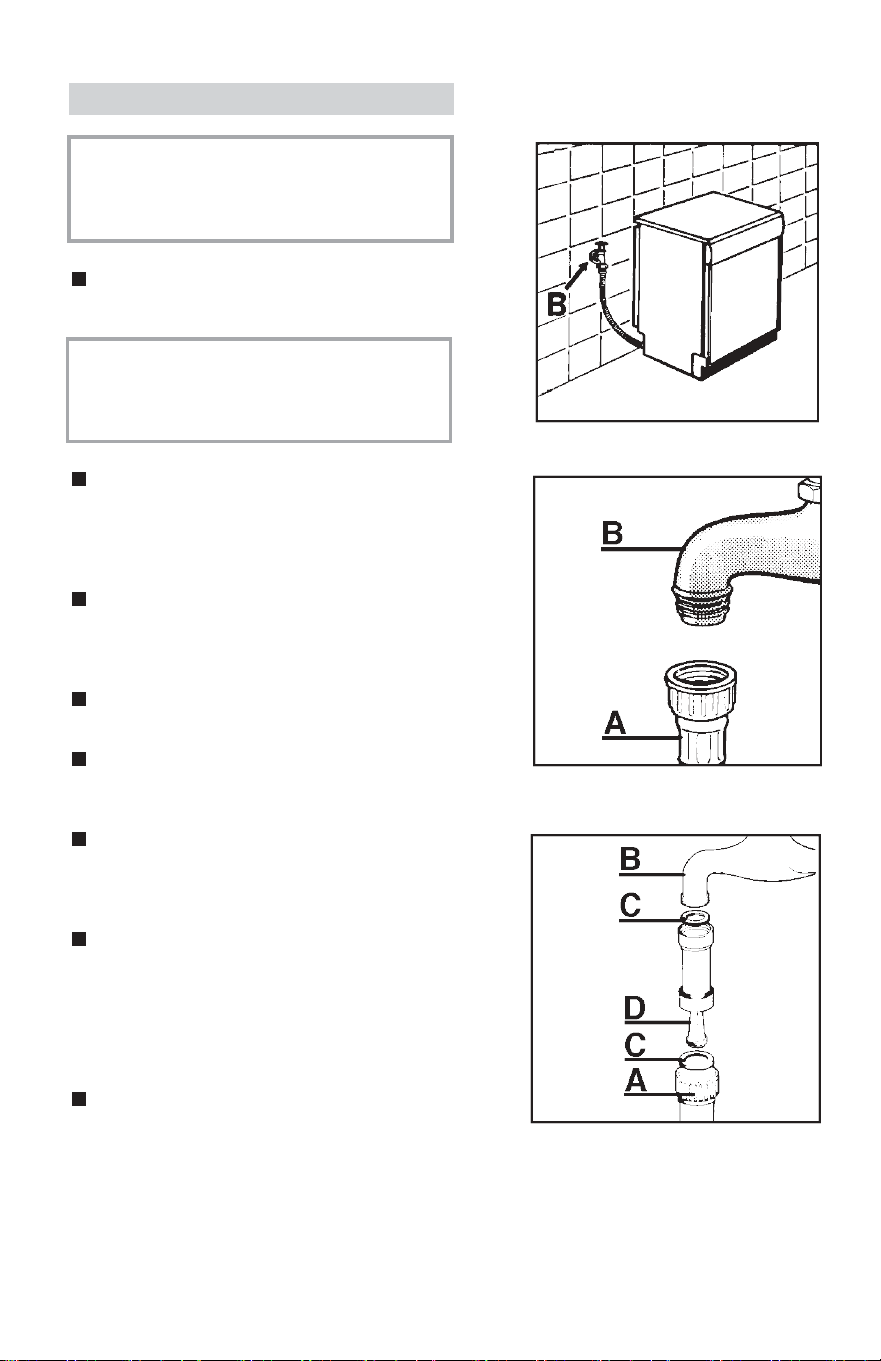 B

B

A

B

C

D

C

A